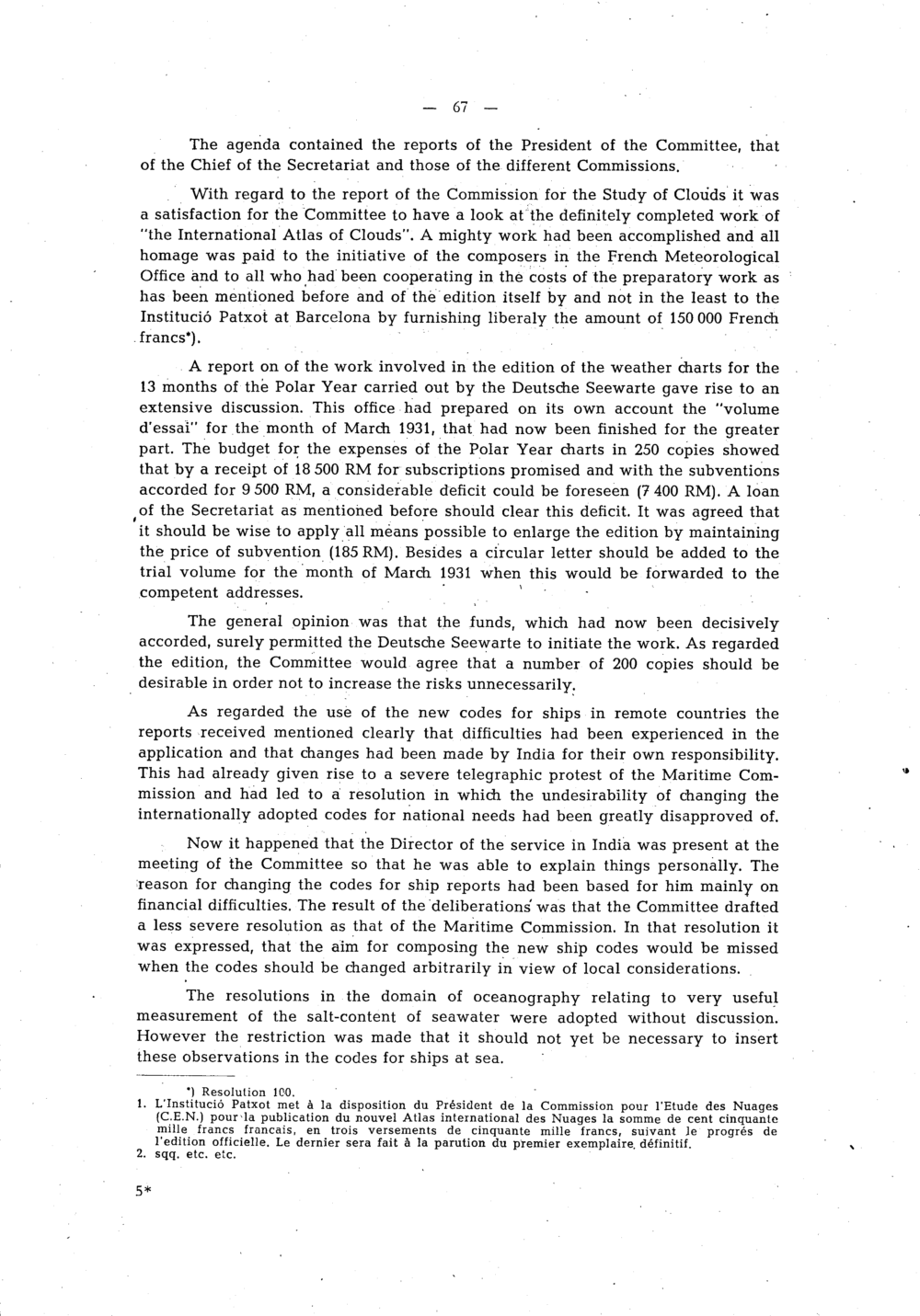 — 67 —

The agenda contained the reports of the President of the Committee, that of the Chief of the Secretariat and those of the different Commissions.

With regard to the report of the Commission for the Study of Clouds it was a satisfaction for the Committee to have a look at the definitely completed work of "the International Atlas of Clouds". A mighty work had been accomplished and all homage was paid to the initiative of the composers in the French Meteorological Office and to all who had been cooperating in the costs of the preparatory work as has been mentioned before and of the edition itself by and not in the least to the Institució Patxot at Barcelona by furnishing liberaly the amount of 150 000 French francs*).

A report on of the work involved in the edition of the weather charts for the 13 months of the Polar Year carried out by the Deutsche Seewarte gave rise to an extensive discussion. This office had prepared on its own account the "volume d'essai" for the month of March 1931, that had now been finished for the greater part. The budget for the expenses of the Polar Year charts in 250 copies showed that by a receipt of 18 500 RM for subscriptions promised and with the subventions accorded for 9 500 RM, a considerable deficit could be foreseen (7 400 RM). A loan of the Secretariat as mentioned before should clear this deficit. It was agreed that it should be wise to apply all means possible to enlarge the edition by maintaining the price of subvention (185 RM). Besides a circular letter should be added to the trial volume for the month of March 1931 when this would be forwarded to the competent addresses.

The general opinion was that the funds, which had now been decisively accorded, surely permitted the Deutsche Seewarte to initiate the work. As regarded the edition, the Committee would agree that a number of 200 copies should be desirable in order not to increase the risks unnecessarily.

As regarded the use of the new codes for ships in remote countries the reports received mentioned clearly that difficulties had been experienced in the application and that changes had been made by India for their own responsibility. This had already given rise to a severe telegraphic protest of the Maritime Commission and had led to a resolution in which the undesirability of changing the internationally adopted codes for national needs had been greatly disapproved of.

Now it happened that the Director of the service in India was present at the meeting of the Committee so that he was able to explain things personally. The reason for changing the codes for ship reports had been based for him mainly on financial difficulties. The result of the deliberations was that the Committee drafted a less severe resolution as that of the Maritime Commission. In that resolution it was expressed, that the aim for composing the new ship codes would be missed when the codes should be changed arbitrarily in view of local considerations.

The resolutions in the domain of oceanography relating to very useful measurement of the salt-content of seawater were adopted without discussion. However the restriction was made that it should not yet be necessary to insert these observations in the codes for ships at sea.

*) Resolution 100.
1. L'Institució Patxot met à la disposition du Président de la Commission pour l'Etude des Nuages (C.E.N.) pour la publication du nouvel Atlas international des Nuages la somme de cent cinquante mille francs francais, en trois versements de cinquante mille francs, suivant le progrès de l'edition officielle. Le dernier sera fait à la parution du premier exemplaire définitif.
2. sqq. etc. etc.

5*